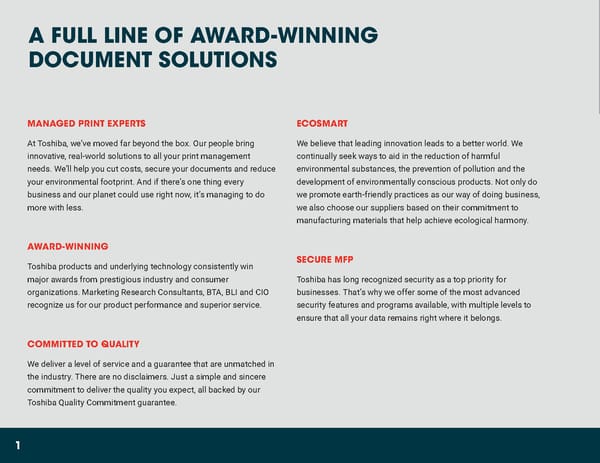 A FULL LINE OF AWARD-WINNING DOCUMENT SOLUTIONS

MANAGED PRINT EXPERTS

At Toshiba, we've moved far beyond the box. Our people bring innovative, real-world solutions to all your print management needs. We'll help you cut costs, secure your documents and reduce your environmental footprint. And if there's one thing every business and our planet could use right now, it's managing to do more with less.

AWARD-WINNING

Toshiba products and underlying technology consistently win major awards from prestigious industry and consumer organizations. Marketing Research Consultants, BTA, BLI and CIO recognize us for our product performance and superior service.

COMMITTED TO QUALITY

We deliver a level of service and a guarantee that are unmatched in the industry. There are no disclaimers. Just a simple and sincere commitment to deliver the quality you expect, all backed by our Toshiba Quality Commitment guarantee.

ECOSMART

We believe that leading innovation leads to a better world. We continually seek ways to aid in the reduction of harmful environmental substances, the prevention of pollution and the development of environmentally conscious products. Not only do we promote earth-friendly practices as our way of doing business, we also choose our suppliers based on their commitment to manufacturing materials that help achieve ecological harmony.

SECURE MFP

Toshiba has long recognized security as a top priority for businesses. That's why we offer some of the most advanced security features and programs available, with multiple levels to ensure that all your data remains right where it belongs.

1